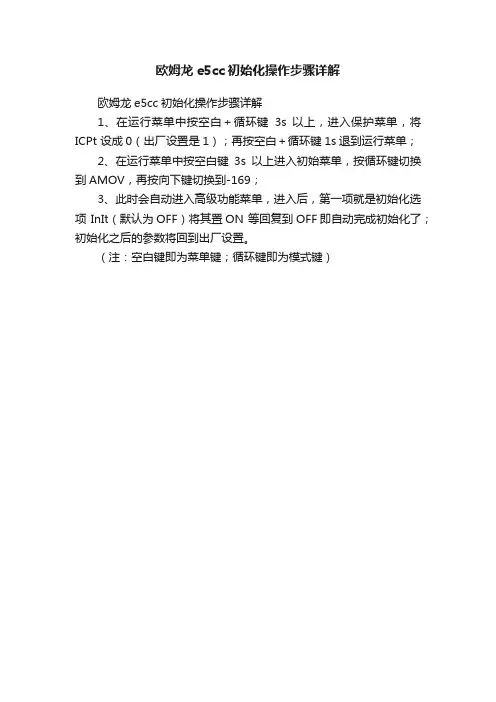 欧姆龙 e5cc 初始化操作步骤详解

欧姆龙 e5cc 初始化操作步骤详解

1、在运行菜单中按空白＋循环键 3s 以上，进入保护菜单，将 ICPt 设成 0（出厂设置是 1）；再按空白＋循环键 1s 退到运行菜单；

2、在运行菜单中按空白键 3s 以上进入初始菜单，按循环键切换到 AMOV，再按向下键切换到-169；

3、此时会自动进入高级功能菜单，进入后，第一项就是初始化选项 InIt（默认为 OFF）将其置 ON 等回复到 OFF 即自动完成初始化了；初始化之后的参数将回到出厂设置。

（注：空白键即为菜单键；循环键即为模式键）